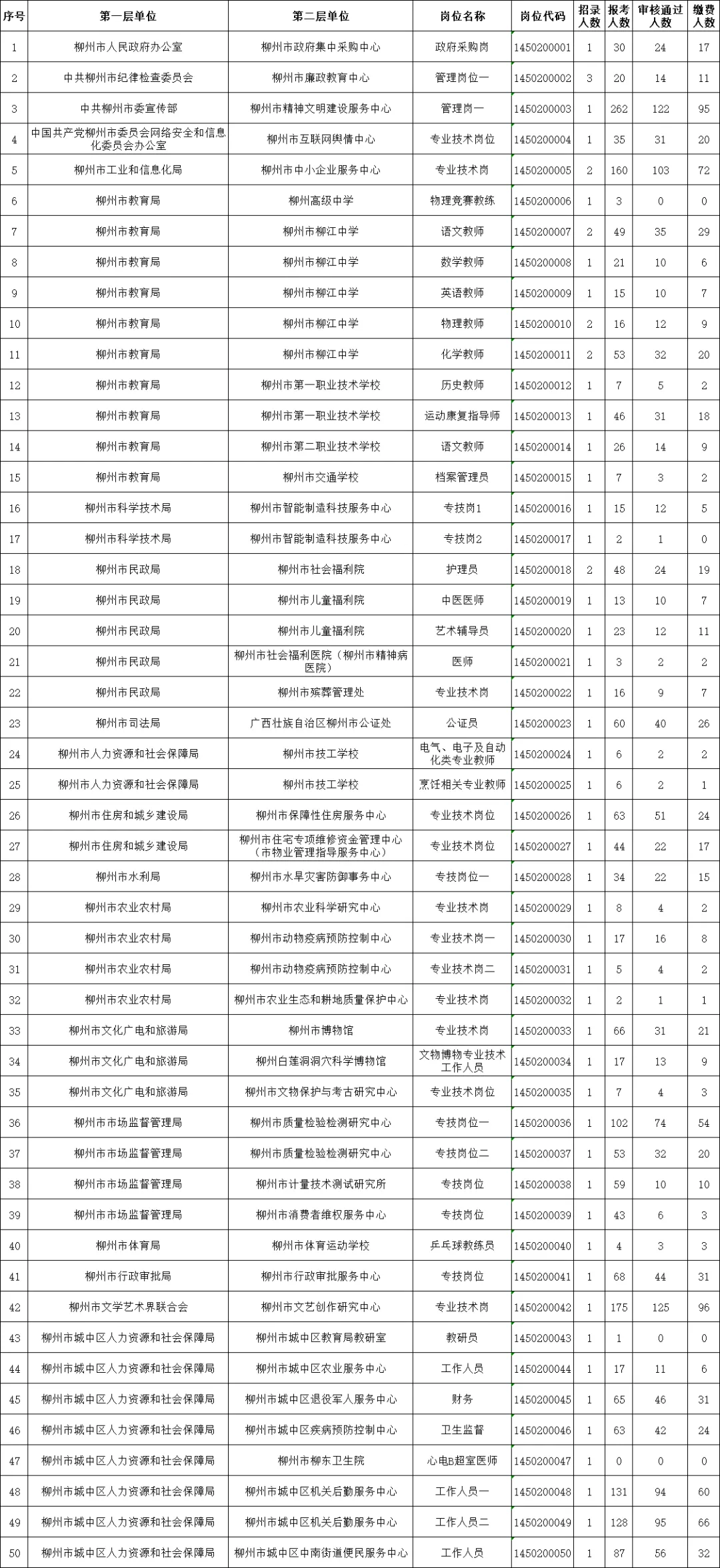 | 序号 | 第一层单位 | 第二层单位 | 岗位名称 | 岗位代码 | 招录人数 | 报考人数 | 审核通过人数 | 缴费人数 |
|---|---|---|---|---|---|---|---|---|
| 1 | 柳州市人民政府办公室 | 柳州市政府集中采购中心 | 政府采购岗 | 1450200001 | 1 | 30 | 24 | 17 |
| 2 | 中共柳州市纪律检查委员会 | 柳州市廉政教育中心 | 管理岗位一 | 1450200002 | 3 | 20 | 14 | 11 |
| 3 | 中共柳州市委宣传部 | 柳州市精神文明建设服务中心 | 管理岗一 | 1450200003 | 1 | 262 | 122 | 95 |
| 4 | 中国共产党柳州市委员会网络安全和信息化委员会办公室 | 柳州市互联网舆情中心 | 专业技术岗位 | 1450200004 | 1 | 35 | 31 | 20 |
| 5 | 柳州市工业和信息化局 | 柳州市中小企业服务中心 | 专业技术岗 | 1450200005 | 2 | 160 | 103 | 72 |
| 6 | 柳州市教育局 | 柳州高级中学 | 物理竞赛教练 | 1450200006 | 1 | 3 | 0 | 0 |
| 7 | 柳州市教育局 | 柳州市柳江中学 | 语文教师 | 1450200007 | 2 | 49 | 35 | 29 |
| 8 | 柳州市教育局 | 柳州市柳江中学 | 数学教师 | 1450200008 | 1 | 21 | 10 | 6 |
| 9 | 柳州市教育局 | 柳州市柳江中学 | 英语教师 | 1450200009 | 1 | 15 | 10 | 7 |
| 10 | 柳州市教育局 | 柳州市柳江中学 | 物理教师 | 1450200010 | 2 | 16 | 12 | 9 |
| 11 | 柳州市教育局 | 柳州市柳江中学 | 化学教师 | 1450200011 | 2 | 53 | 32 | 20 |
| 12 | 柳州市教育局 | 柳州市第一职业技术学校 | 历史教师 | 1450200012 | 1 | 7 | 5 | 2 |
| 13 | 柳州市教育局 | 柳州市第一职业技术学校 | 运动康复指导师 | 1450200013 | 1 | 46 | 31 | 18 |
| 14 | 柳州市教育局 | 柳州市第二职业技术学校 | 语文教师 | 1450200014 | 1 | 26 | 14 | 9 |
| 15 | 柳州市教育局 | 柳州市交通学校 | 档案管理员 | 1450200015 | 1 | 7 | 3 | 2 |
| 16 | 柳州市科学技术局 | 柳州市智能制造科技服务中心 | 专技岗1 | 1450200016 | 1 | 15 | 12 | 5 |
| 17 | 柳州市科学技术局 | 柳州市智能制造科技服务中心 | 专技岗2 | 1450200017 | 1 | 2 | 1 | 0 |
| 18 | 柳州市民政局 | 柳州市社会福利院 | 护理员 | 1450200018 | 2 | 48 | 24 | 19 |
| 19 | 柳州市民政局 | 柳州市儿童福利院 | 中医医师 | 1450200019 | 1 | 13 | 10 | 7 |
| 20 | 柳州市民政局 | 柳州市儿童福利院 | 艺术辅导员 | 1450200020 | 1 | 23 | 12 | 11 |
| 21 | 柳州市民政局 | 柳州市社会福利医院（柳州市精神病医院） | 医师 | 1450200021 | 1 | 3 | 2 | 2 |
| 22 | 柳州市民政局 | 柳州市殡葬管理处 | 专业技术岗 | 1450200022 | 1 | 16 | 9 | 7 |
| 23 | 柳州市司法局 | 广西壮族自治区柳州市公证处 | 公证员 | 1450200023 | 1 | 60 | 40 | 26 |
| 24 | 柳州市人力资源和社会保障局 | 柳州市技工学校 | 电气、电子及自动化类专业教师 | 1450200024 | 1 | 6 | 2 | 2 |
| 25 | 柳州市人力资源和社会保障局 | 柳州市技工学校 | 烹饪相关专业教师 | 1450200025 | 1 | 6 | 2 | 1 |
| 26 | 柳州市住房和城乡建设局 | 柳州市保障性住房服务中心 | 专业技术岗位 | 1450200026 | 1 | 63 | 51 | 24 |
| 27 | 柳州市住房和城乡建设局 | 柳州市住宅专项维修资金管理中心（市物业管理指导服务中心） | 专业技术岗位 | 1450200027 | 1 | 44 | 22 | 17 |
| 28 | 柳州市水利局 | 柳州市水旱灾害防御事务中心 | 专技岗位一 | 1450200028 | 1 | 34 | 22 | 15 |
| 29 | 柳州市农业农村局 | 柳州市农业科学研究中心 | 专业技术岗 | 1450200029 | 1 | 8 | 4 | 2 |
| 30 | 柳州市农业农村局 | 柳州市动物疫病预防控制中心 | 专业技术岗一 | 1450200030 | 1 | 17 | 16 | 8 |
| 31 | 柳州市农业农村局 | 柳州市动物疫病预防控制中心 | 专业技术岗二 | 1450200031 | 1 | 5 | 4 | 2 |
| 32 | 柳州市农业农村局 | 柳州市农业生态和耕地质量保护中心 | 专业技术岗 | 1450200032 | 1 | 2 | 1 | 1 |
| 33 | 柳州市文化广电和旅游局 | 柳州市博物馆 | 专业技术岗 | 1450200033 | 1 | 66 | 31 | 21 |
| 34 | 柳州市文化广电和旅游局 | 柳州白莲洞洞穴科学博物馆 | 文物博物专业技术工作人员 | 1450200034 | 1 | 17 | 13 | 9 |
| 35 | 柳州市文化广电和旅游局 | 柳州市文物保护与考古研究中心 | 专业技术岗位 | 1450200035 | 1 | 7 | 4 | 3 |
| 36 | 柳州市市场监督管理局 | 柳州市质量检验检测研究中心 | 专技岗位一 | 1450200036 | 1 | 102 | 74 | 54 |
| 37 | 柳州市市场监督管理局 | 柳州市质量检验检测研究中心 | 专技岗位二 | 1450200037 | 1 | 53 | 32 | 20 |
| 38 | 柳州市市场监督管理局 | 柳州市计量技术测试研究所 | 专技岗位 | 1450200038 | 1 | 59 | 10 | 10 |
| 39 | 柳州市市场监督管理局 | 柳州市消费者维权服务中心 | 专技岗位 | 1450200039 | 1 | 43 | 6 | 3 |
| 40 | 柳州市体育局 | 柳州市体育运动学校 | 乒乓球教练员 | 1450200040 | 1 | 4 | 3 | 3 |
| 41 | 柳州市行政审批局 | 柳州市行政审批服务中心 | 专技岗位 | 1450200041 | 1 | 68 | 44 | 31 |
| 42 | 柳州市文学艺术界联合会 | 柳州市文艺创作研究中心 | 专业技术岗 | 1450200042 | 1 | 175 | 125 | 96 |
| 43 | 柳州市城中区人力资源和社会保障局 | 柳州市城中区教育局教研室 | 教研员 | 1450200043 | 1 | 1 | 0 | 0 |
| 44 | 柳州市城中区人力资源和社会保障局 | 柳州市城中区农业服务中心 | 工作人员 | 1450200044 | 1 | 17 | 11 | 6 |
| 45 | 柳州市城中区人力资源和社会保障局 | 柳州市城中区退役军人服务中心 | 财务 | 1450200045 | 1 | 65 | 46 | 31 |
| 46 | 柳州市城中区人力资源和社会保障局 | 柳州市城中区疾病预防控制中心 | 卫生监督 | 1450200046 | 1 | 63 | 42 | 24 |
| 47 | 柳州市城中区人力资源和社会保障局 | 柳州市柳东卫生院 | 心电B超室医师 | 1450200047 | 1 | 0 | 0 | 0 |
| 48 | 柳州市城中区人力资源和社会保障局 | 柳州市城中区机关后勤服务中心 | 工作人员一 | 1450200048 | 1 | 131 | 94 | 60 |
| 49 | 柳州市城中区人力资源和社会保障局 | 柳州市城中区机关后勤服务中心 | 工作人员二 | 1450200049 | 1 | 128 | 95 | 66 |
| 50 | 柳州市城中区人力资源和社会保障局 | 柳州市城中区中南街道便民服务中心 | 工作人员 | 1450200050 | 1 | 87 | 56 | 32 |